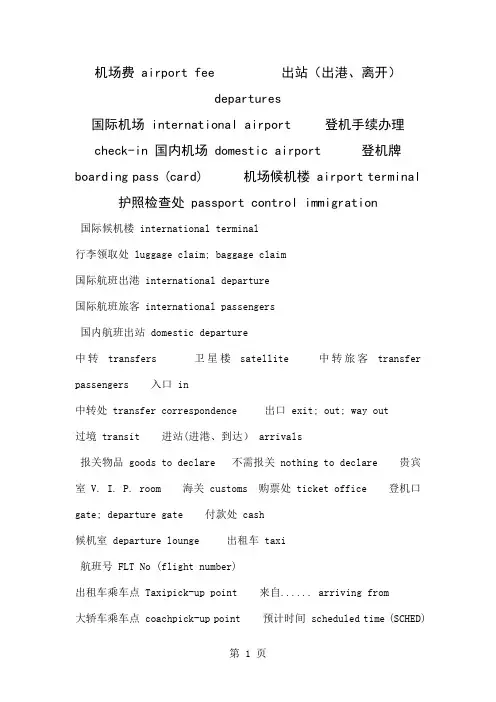 机场费 airport fee 出站（出港、离开） departures

国际机场 international airport 登机手续办理 check-in 国内机场 domestic airport 登机牌 boarding pass (card) 机场候机楼 airport terminal

护照检查处 passport control immigration

国际候机楼 international terminal

行李领取处 luggage claim; baggage claim

国际航班出港 international departure

国际航班旅客 international passengers

国内航班出站 domestic departure

中转 transfers 卫星楼 satellite 中转旅客 transfer passengers 入口 in

中转处 transfer correspondence 出口 exit; out; way out

过境 transit 进站(进港、到达) arrivals

报关物品 goods to declare 不需报关 nothing to declare 贵宾室 V. I. P. room 海关 customs 购票处 ticket office 登机口 gate; departure gate 付款处 cash

候机室 departure lounge 出租车 taxi

航班号 FLT No (flight number)

出租车乘车点 Taxipick-up point 来自...... arriving from

大轿车乘车点 coachpick-up point 预计时间 scheduled time (SCHED)

第 1 页